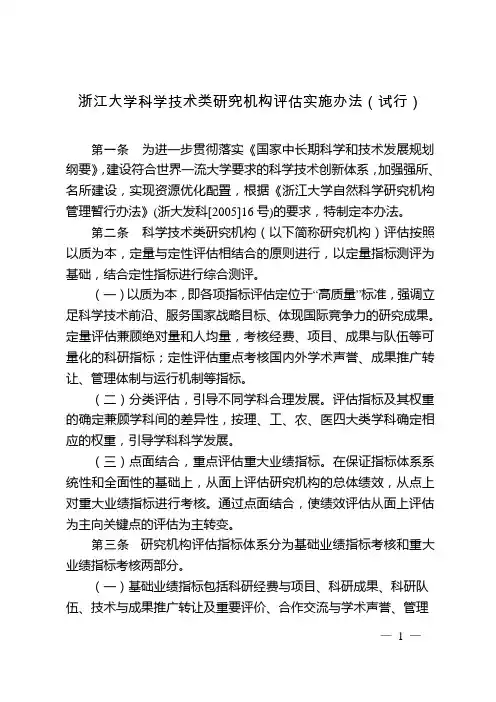 浙江大学科学技术类研究机构评估实施办法（试行）

第一条　为进一步贯彻落实《国家中长期科学和技术发展规划纲要》，建设符合世界一流大学要求的科学技术创新体系，加强强所、名所建设，实现资源优化配置，根据《浙江大学自然科学研究机构管理暂行办法》(浙大发科[2005]16号)的要求，特制定本办法。

第二条　科学技术类研究机构（以下简称研究机构）评估按照以质为本，定量与定性评估相结合的原则进行，以定量指标测评为基础，结合定性指标进行综合测评。

（一）以质为本，即各项指标评估定位于“高质量”标准，强调立足科学技术前沿、服务国家战略目标、体现国际竞争力的研究成果。定量评估兼顾绝对量和人均量，考核经费、项目、成果与队伍等可量化的科研指标；定性评估重点考核国内外学术声誉、成果推广转让、管理体制与运行机制等指标。

（二）分类评估，引导不同学科合理发展。评估指标及其权重的确定兼顾学科间的差异性，按理、工、农、医四大类学科确定相应的权重，引导学科科学发展。

（三）点面结合，重点评估重大业绩指标。在保证指标体系系统性和全面性的基础上，从面上评估研究机构的总体绩效，从点上对重大业绩指标进行考核。通过点面结合，使绩效评估从面上评估为主向关键点的评估为主转变。

第三条　研究机构评估指标体系分为基础业绩指标考核和重大业绩指标考核两部分。

（一）基础业绩指标包括科研经费与项目、科研成果、科研队伍、技术与成果推广转让及重要评价、合作交流与学术声誉、管理

— 1 —